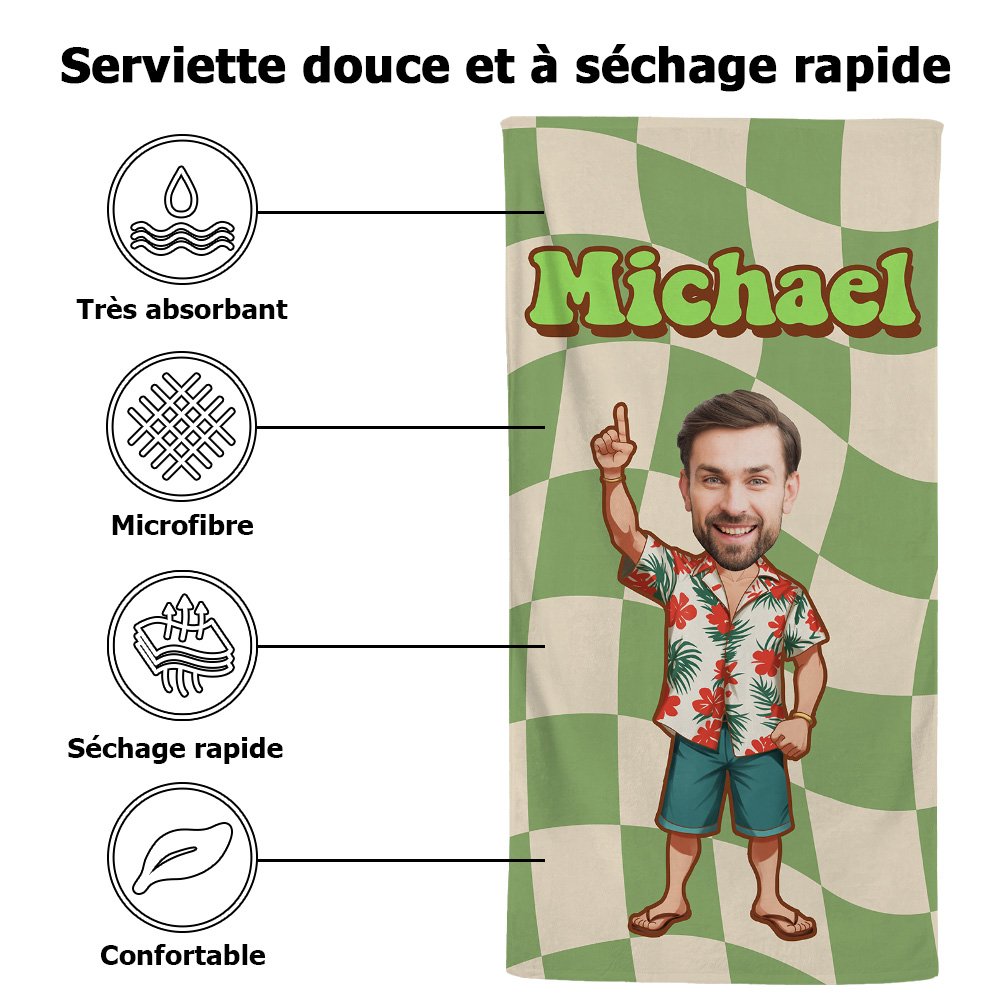 Serviette douce et à séchage rapide

Très absorbant

Microfibre

Séchage rapide

Confortable

Michael